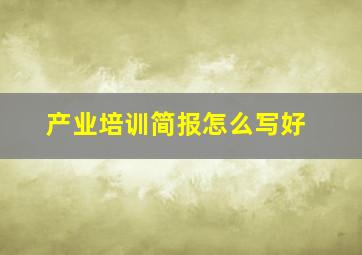 产业培训简报怎么写好